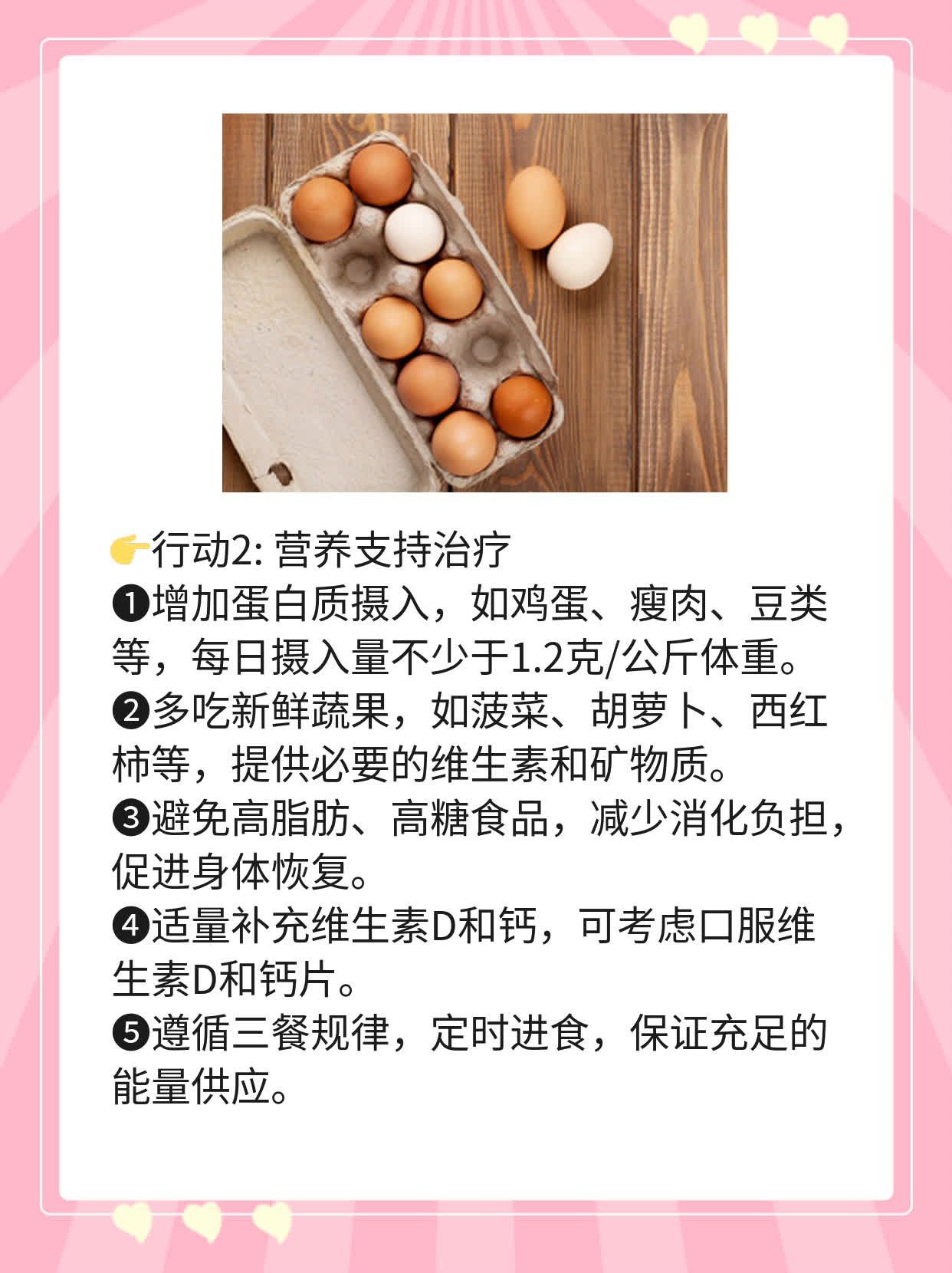 👉行动2: 营养支持治疗
❶增加蛋白质摄入，如鸡蛋、瘦肉、豆类等，每日摄入量不少于1.2克/公斤体重。
❷多吃新鲜蔬果，如菠菜、胡萝卜、西红柿等，提供必要的维生素和矿物质。
❸避免高脂肪、高糖食品，减少消化负担，促进身体恢复。
❹适量补充维生素D和钙，可考虑口服维生素D和钙片。
❺遵循三餐规律，定时进食，保证充足的能量供应。